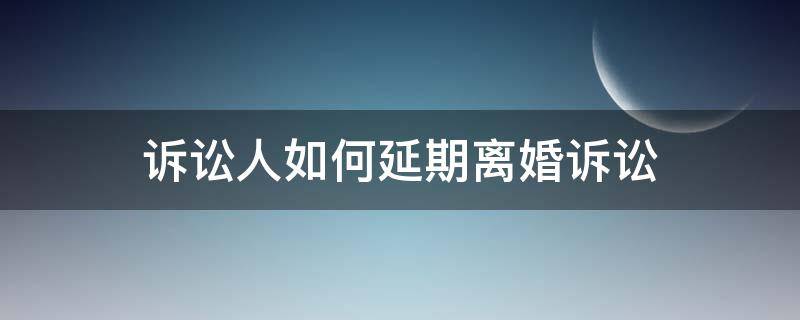 诉讼人如何延期离婚诉讼